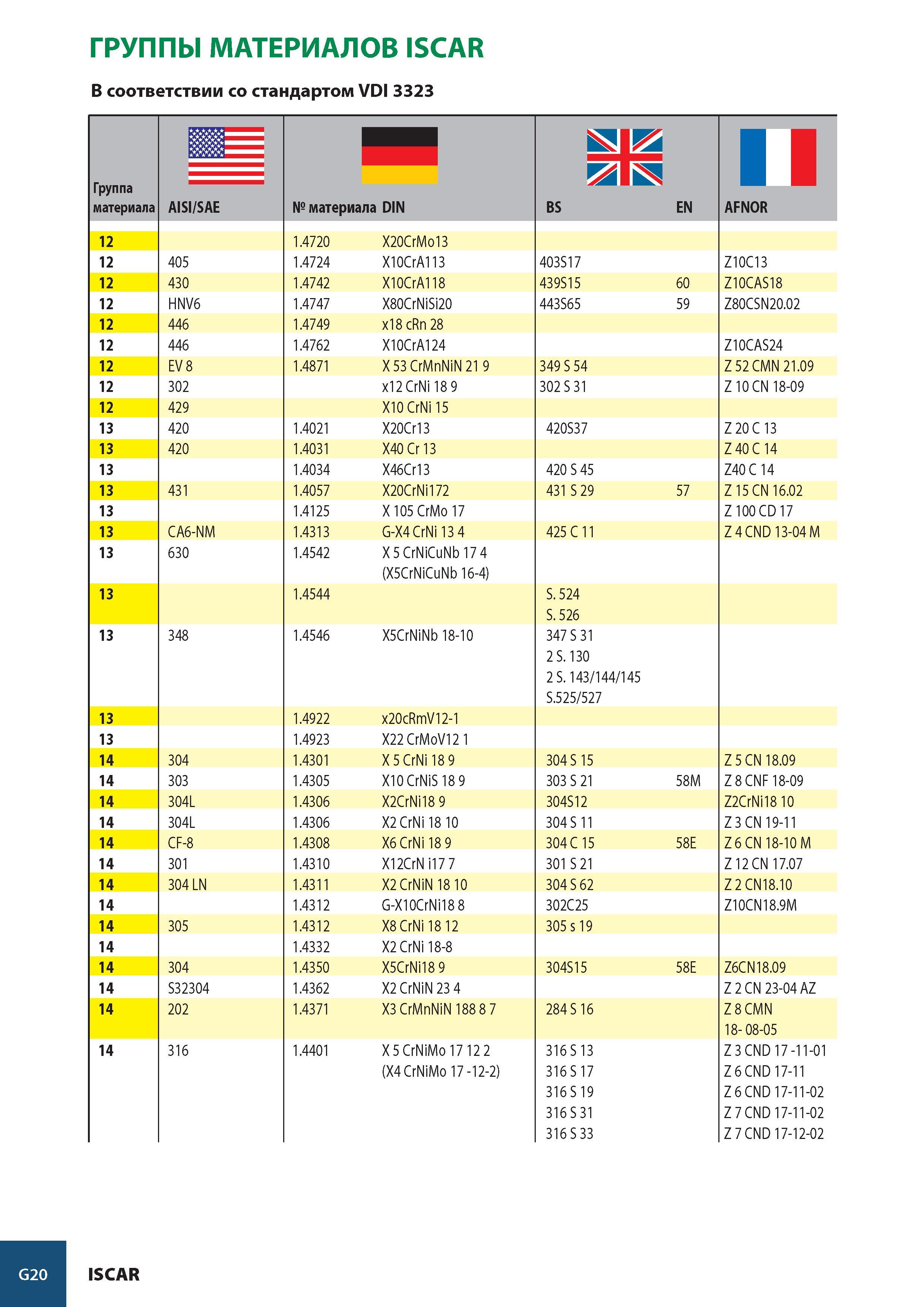 ГРУППЫ МАТЕРИАЛОВ ISCAR

В соответствии со стандартом VDI 3323

| Группа материала | AISI/SAE | № материала | DIN | BS | EN | AFNOR |
|---|---|---|---|---|---|---|
| 12 | | 1.4720 | X20CrMo13 | | | |
| 12 | 405 | 1.4724 | X10CrA113 | 403S17 | | Z10C13 |
| 12 | 430 | 1.4742 | X10CrA118 | 439S15 | 60 | Z10CAS18 |
| 12 | HNV6 | 1.4747 | X80CrNiSi20 | 443S65 | 59 | Z80CSN20.02 |
| 12 | 446 | 1.4749 | x18 cRn 28 | | | |
| 12 | 446 | 1.4762 | X10CrA124 | | | Z10CAS24 |
| 12 | EV 8 | 1.4871 | X 53 CrMnNiN 21 9 | 349 S 54 | | Z 52 CMN 21.09 |
| 12 | 302 | | x12 CrNi 18 9 | 302 S 31 | | Z 10 CN 18-09 |
| 12 | 429 | | X10 CrNi 15 | | | |
| 13 | 420 | 1.4021 | X20Cr13 | 420S37 | | Z 20 C 13 |
| 13 | 420 | 1.4031 | X40 Cr 13 | | | Z 40 C 14 |
| 13 | | 1.4034 | X46Cr13 | 420 S 45 | | Z40 C 14 |
| 13 | 431 | 1.4057 | X20CrNi172 | 431 S 29 | 57 | Z 15 CN 16.02 |
| 13 | | 1.4125 | X 105 CrMo 17 | | | Z 100 CD 17 |
| 13 | CA6-NM | 1.4313 | G-X4 CrNi 13 4 | 425 C 11 | | Z 4 CND 13-04 M |
| 13 | 630 | 1.4542 | X 5 CrNiCuNb 17 4 (X5CrNiCuNb 16-4) | | | |
| 13 | | 1.4544 | | S. 524 S. 526 | | |
| 13 | 348 | 1.4546 | X5CrNiNb 18-10 | 347 S 31 2 S. 130 2 S. 143/144/145 S.525/527 | | |
| 13 | | 1.4922 | x20cRmV12-1 | | | |
| 13 | | 1.4923 | X22 CrMoV12 1 | | | |
| 14 | 304 | 1.4301 | X 5 CrNi 18 9 | 304 S 15 | | Z 5 CN 18.09 |
| 14 | 303 | 1.4305 | X10 CrNiS 18 9 | 303 S 21 | 58M | Z 8 CNF 18-09 |
| 14 | 304L | 1.4306 | X2CrNi18 9 | 304S12 | | Z2CrNi18 10 |
| 14 | 304L | 1.4306 | X2 CrNi 18 10 | 304 S 11 | | Z 3 CN 19-11 |
| 14 | CF-8 | 1.4308 | X6 CrNi 18 9 | 304 C 15 | 58E | Z 6 CN 18-10 M |
| 14 | 301 | 1.4310 | X12CrN i17 7 | 301 S 21 | | Z 12 CN 17.07 |
| 14 | 304 LN | 1.4311 | X2 CrNiN 18 10 | 304 S 62 | | Z 2 CN18.10 |
| 14 | | 1.4312 | G-X10CrNi18 8 | 302C25 | | Z10CN18.9M |
| 14 | 305 | 1.4312 | X8 CrNi 18 12 | 305 s 19 | | |
| 14 | | 1.4332 | X2 CrNi 18-8 | | | |
| 14 | 304 | 1.4350 | X5CrNi18 9 | 304S15 | 58E | Z6CN18.09 |
| 14 | S32304 | 1.4362 | X2 CrNiN 23 4 | | | Z 2 CN 23-04 AZ |
| 14 | 202 | 1.4371 | X3 CrMnNiN 188 8 7 | 284 S 16 | | Z 8 CMN 18- 08-05 |
| 14 | 316 | 1.4401 | X 5 CrNiMo 17 12 2 (X4 CrNiMo 17 -12-2) | 316 S 13 316 S 17 316 S 19 316 S 31 316 S 33 | | Z 3 CND 17 -11-01 Z 6 CND 17-11 Z 6 CND 17-11-02 Z 7 CND 17-11-02 Z 7 CND 17-12-02 |

G20 ISCAR